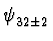 $\psi_{32\pm2}$